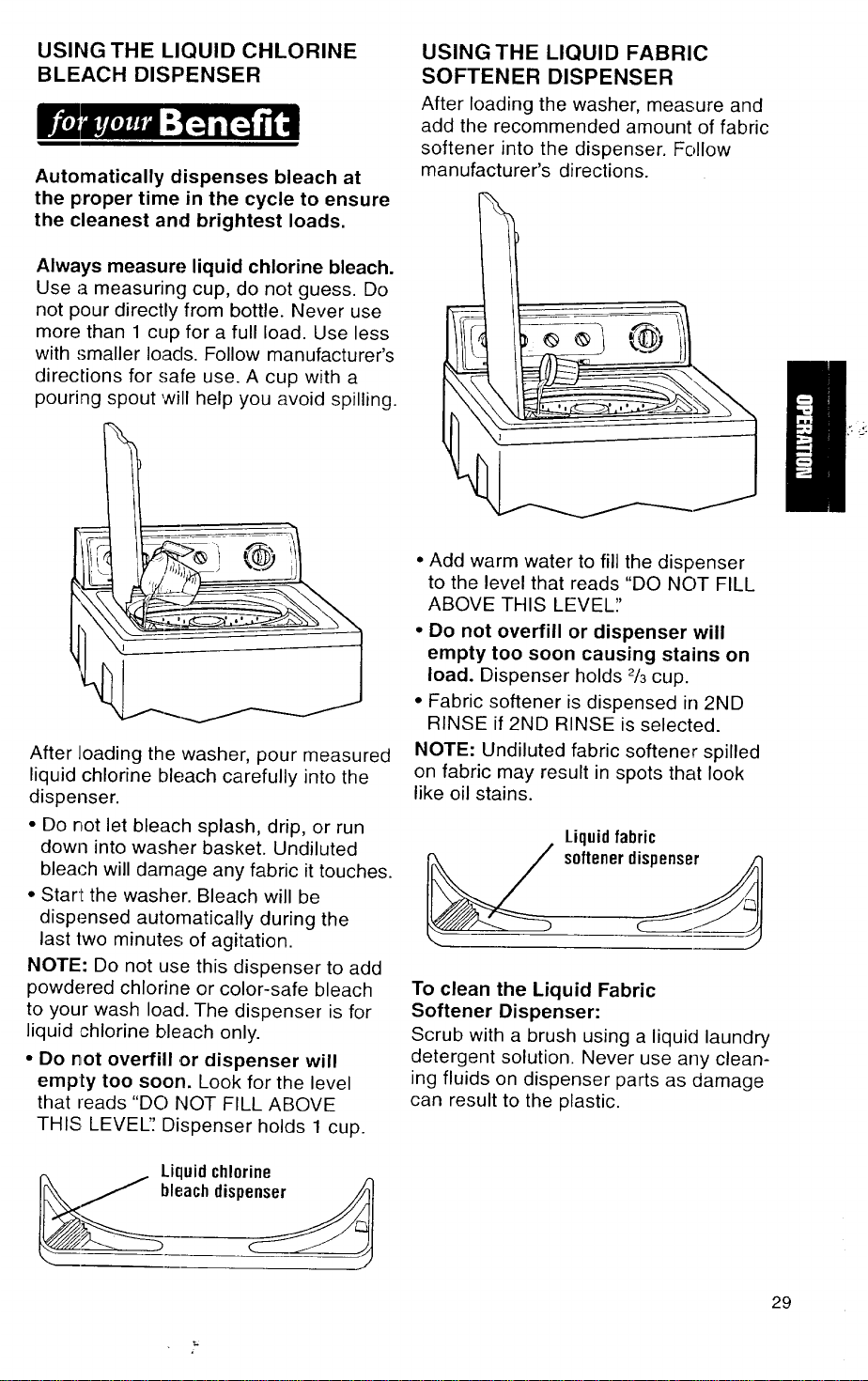 USING THE LIQUID CHLORINE BLEACH DISPENSER

for your Benefit

Automatically dispenses bleach at the proper time in the cycle to ensure the cleanest and brightest loads.

Always measure liquid chlorine bleach. Use a measuring cup, do not guess. Do not pour directly from bottle. Never use more than 1 cup for a full load. Use less with smaller loads. Follow manufacturer's directions for safe use. A cup with a pouring spout will help you avoid spilling.

After loading the washer, pour measured liquid chlorine bleach carefully into the dispenser.

• Do not let bleach splash, drip, or run down into washer basket. Undiluted bleach will damage any fabric it touches.

• Start the washer. Bleach will be dispensed automatically during the last two minutes of agitation.

NOTE: Do not use this dispenser to add powdered chlorine or color-safe bleach to your wash load. The dispenser is for liquid chlorine bleach only.

• Do not overfill or dispenser will empty too soon. Look for the level that reads "DO NOT FILL ABOVE THIS LEVEL." Dispenser holds 1 cup.

Liquid chlorine bleach dispenser

USING THE LIQUID FABRIC SOFTENER DISPENSER

After loading the washer, measure and add the recommended amount of fabric softener into the dispenser. Follow manufacturer's directions.

• Add warm water to fill the dispenser to the level that reads "DO NOT FILL ABOVE THIS LEVEL."

• Do not overfill or dispenser will empty too soon causing stains on load. Dispenser holds $\frac{2}{3}$ cup.

• Fabric softener is dispensed in 2ND RINSE if 2ND RINSE is selected.

NOTE: Undiluted fabric softener spilled on fabric may result in spots that look like oil stains.

Liquid fabric softener dispenser

To clean the Liquid Fabric Softener Dispenser:

Scrub with a brush using a liquid laundry detergent solution. Never use any cleaning fluids on dispenser parts as damage can result to the plastic.

OPERATION

29